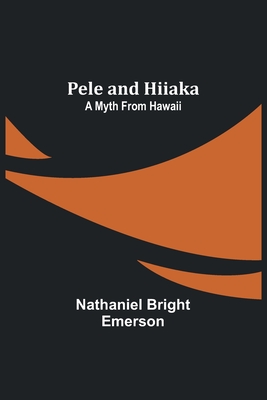 Pele and Hiiaka
A Myth From Hawaii

Nathaniel Bright Emerson